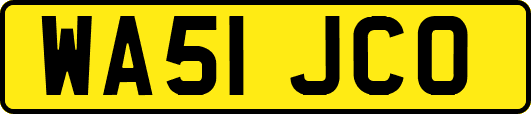 WA51 JCO